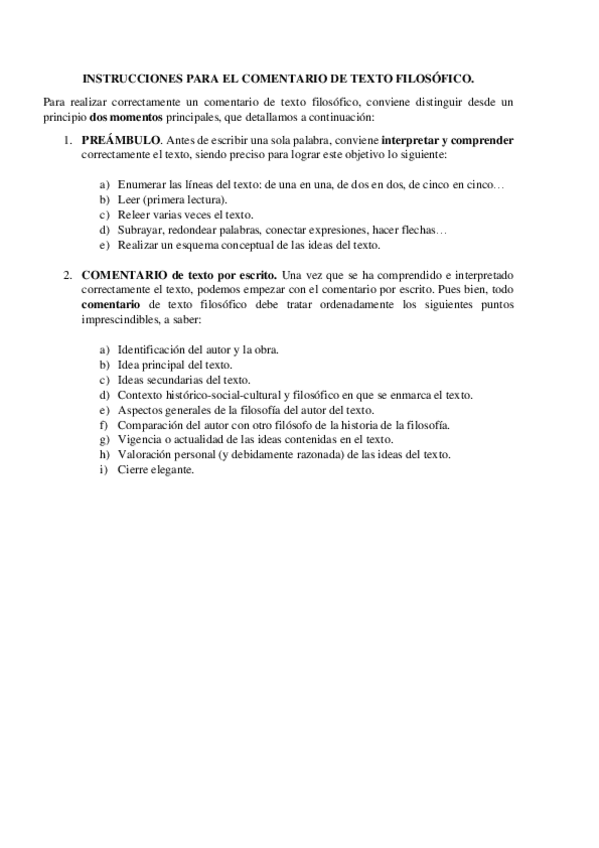 INSTRUCCIONES PARA EL COMENTARIO DE TEXTO FILOSÓFICO.

Para realizar correctamente un comentario de texto filosófico, conviene distinguir desde un principio dos momentos principales, que detallamos a continuación:

1. PREÁMBULO. Antes de escribir una sola palabra, conviene interpretar y comprender correctamente el texto, siendo preciso para lograr este objetivo lo siguiente:

a) Enumerar las líneas del texto: de una en una, de dos en dos, de cinco en cinco…
b) Leer (primera lectura).
c) Releer varias veces el texto.
d) Subrayar, redondear palabras, conectar expresiones, hacer flechas…
e) Realizar un esquema conceptual de las ideas del texto.

2. COMENTARIO de texto por escrito. Una vez que se ha comprendido e interpretado correctamente el texto, podemos empezar con el comentario por escrito. Pues bien, todo comentario de texto filosófico debe tratar ordenadamente los siguientes puntos imprescindibles, a saber:

a) Identificación del autor y la obra.
b) Idea principal del texto.
c) Ideas secundarias del texto.
d) Contexto histórico-social-cultural y filosófico en que se enmarca el texto.
e) Aspectos generales de la filosofía del autor del texto.
f) Comparación del autor con otro filósofo de la historia de la filosofía.
g) Vigencia o actualidad de las ideas contenidas en el texto.
h) Valoración personal (y debidamente razonada) de las ideas del texto.
i) Cierre elegante.